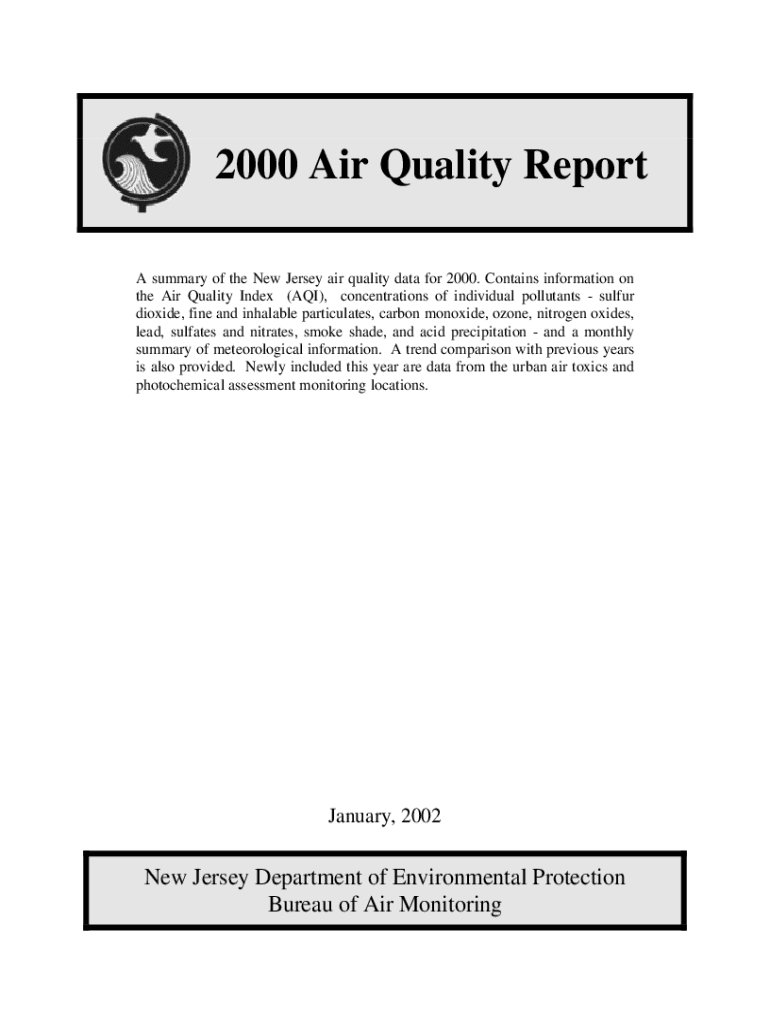 2000 Air Quality Report

A summary of the New Jersey air quality data for 2000. Contains information on the Air Quality Index (AQI), concentrations of individual pollutants - sulfur dioxide, fine and inhalable particulates, carbon monoxide, ozone, nitrogen oxides, lead, sulfates and nitrates, smoke shade, and acid precipitation - and a monthly summary of meteorological information. A trend comparison with previous years is also provided. Newly included this year are data from the urban air toxics and photochemical assessment monitoring locations.

January, 2002

New Jersey Department of Environmental Protection
Bureau of Air Monitoring